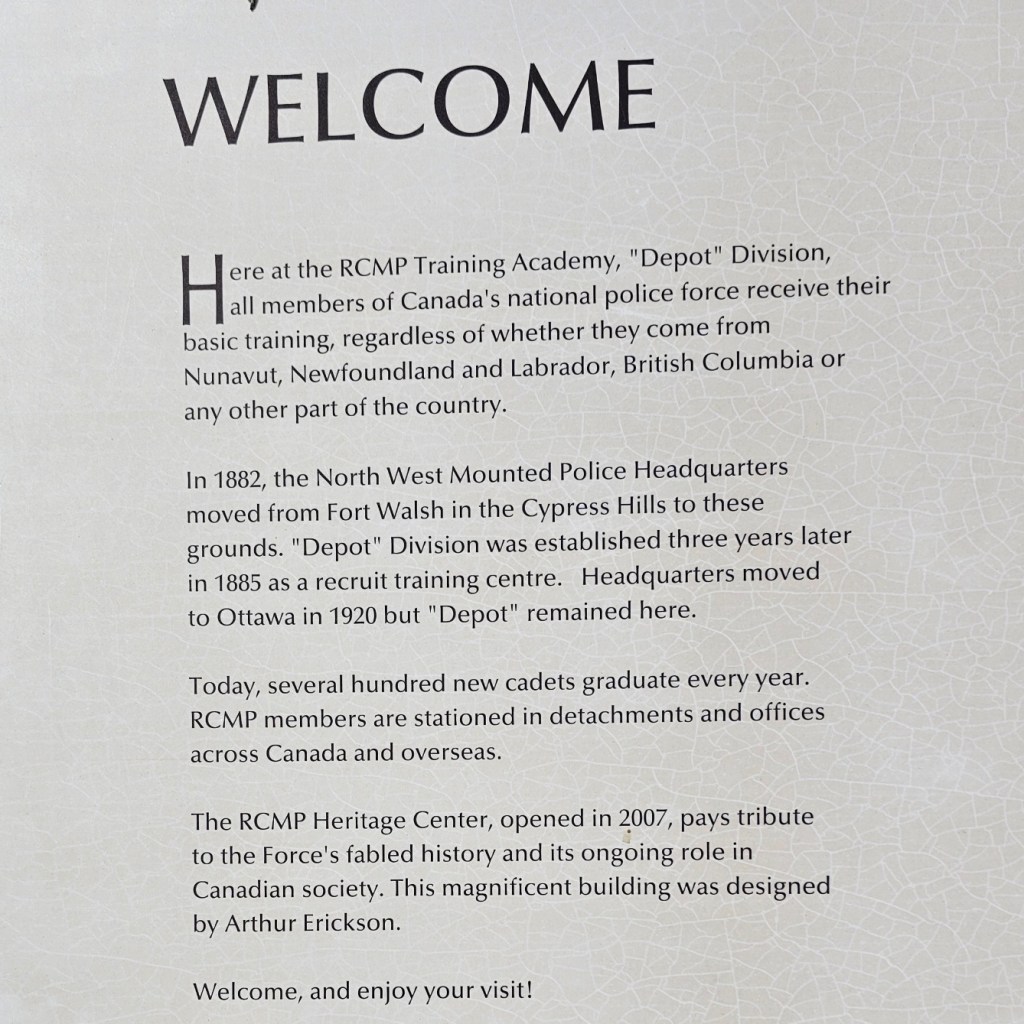 WELCOME

Here at the RCMP Training Academy, "Depot" Division, all members of Canada's national police force receive their basic training, regardless of whether they come from Nunavut, Newfoundland and Labrador, British Columbia or any other part of the country.

In 1882, the North West Mounted Police Headquarters moved from Fort Walsh in the Cypress Hills to these grounds. "Depot" Division was established three years later in 1885 as a recruit training centre. Headquarters moved to Ottawa in 1920 but "Depot" remained here.

Today, several hundred new cadets graduate every year. RCMP members are stationed in detachments and offices across Canada and overseas.

The RCMP Heritage Center, opened in 2007, pays tribute to the Force's fabled history and its ongoing role in Canadian society. This magnificent building was designed by Arthur Erickson.

Welcome, and enjoy your visit!